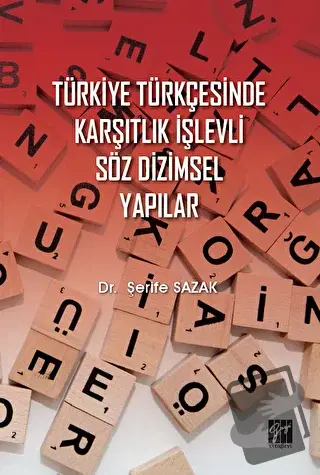 TÜRKİYE TÜRKÇESİNDE KARŞITLIK İŞLEVLİ SÖZ DİZİMSEL YAPILAR

Dr. Şerife SAZAK

Gazi Kitabevi